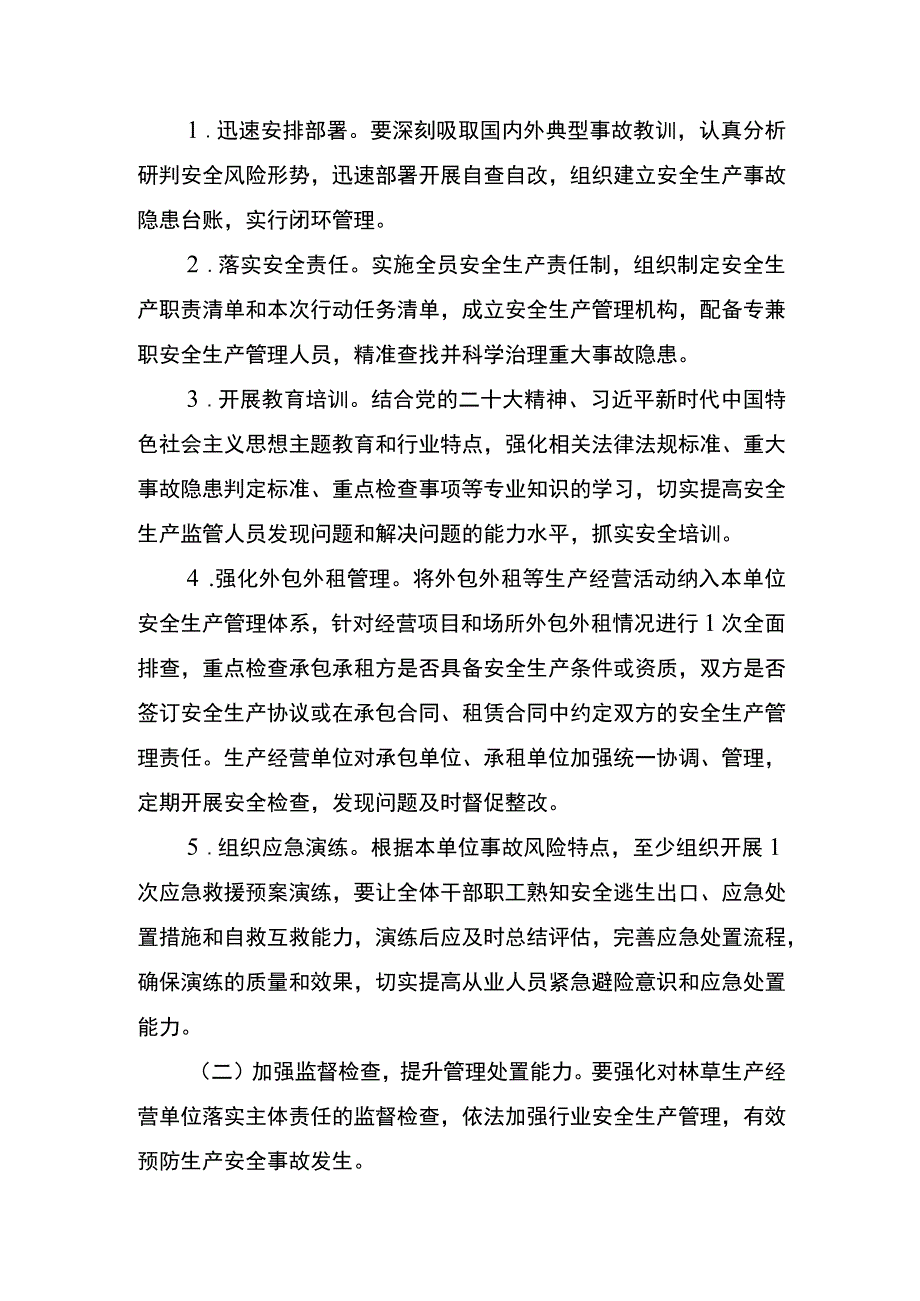 1．迅速安排部署。要深刻吸取国内外典型事故教训，认真分析研判安全风险形势，迅速部署开展自查自改，组织建立安全生产事故隐患台账，实行闭环管理。

2．落实安全责任。实施全员安全生产责任制，组织制定安全生产职责清单和本次行动任务清单，成立安全生产管理机构，配备专兼职安全生产管理人员，精准查找并科学治理重大事故隐患。

3．开展教育培训。结合党的二十大精神、习近平新时代中国特色社会主义思想主题教育和行业特点，强化相关法律法规标准、重大事故隐患判定标准、重点检查事项等专业知识的学习，切实提高安全生产监管人员发现问题和解决问题的能力水平，抓实安全培训。

4.强化外包外租管理。将外包外租等生产经营活动纳入本单位安全生产管理体系，针对经营项目和场所外包外租情况进行1次全面排查，重点检查承包承租方是否具备安全生产条件或资质，双方是否签订安全生产协议或在承包合同、租赁合同中约定双方的安全生产管理责任。生产经营单位对承包单位、承租单位加强统一协调、管理，定期开展安全检查，发现问题及时督促整改。

5．组织应急演练。根据本单位事故风险特点，至少组织开展1次应急救援预案演练，要让全体干部职工熟知安全逃生出口、应急处置措施和自救互救能力，演练后应及时总结评估，完善应急处置流程，确保演练的质量和效果，切实提高从业人员紧急避险意识和应急处置能力。

（二）加强监督检查，提升管理处置能力。要强化对林草生产经营单位落实主体责任的监督检查，依法加强行业安全生产管理，有效预防生产安全事故发生。